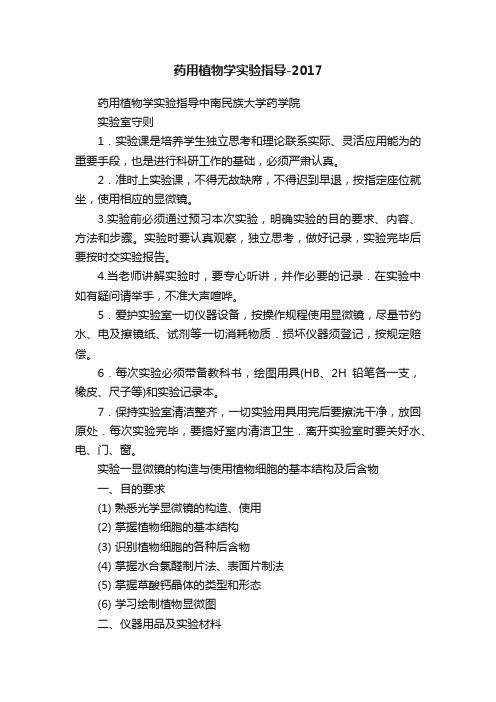 药用植物学实验指导-2017

药用植物学实验指导中南民族大学药学院

实验室守则

1．实验课是培养学生独立思考和理论联系实际、灵活应用能为的重要手段，也是进行科研工作的基础，必须严肃认真。

2．准时上实验课，不得无故缺席，不得迟到早退，按指定座位就坐，使用相应的显微镜。

3.实验前必须通过预习本次实验，明确实验的目的要求、内容、方法和步骤。实验时要认真观察，独立思考，做好记录，实验完毕后要按时交实验报告。

4.当老师讲解实验时，要专心听讲，并作必要的记录．在实验中如有疑问请举手，不准大声喧哗。

5．爱护实验室一切仪器设备，按操作规程使用显微镜，尽量节约水、电及擦镜纸、试剂等一切消耗物质．损坏仪器须登记，按规定赔偿。

6．每次实验必须带备教科书，绘图用具(HB、2H 铅笔各一支，橡皮、尺子等)和实验记录本。

7．保持实验室清洁整齐，一切实验用具用完后要擦洗干净，放回原处．每次实验完毕，要搞好室内清洁卫生．离开实验室时要关好水、电、门、窗。

实验一显微镜的构造与使用植物细胞的基本结构及后含物

一、目的要求

(1) 熟悉光学显微镜的构造、使用

(2) 掌握植物细胞的基本结构

(3) 识别植物细胞的各种后含物

(4) 掌握水合氯醛制片法、表面片制法

(5) 掌握草酸钙晶体的类型和形态

(6) 学习绘制植物显微图

二、仪器用品及实验材料